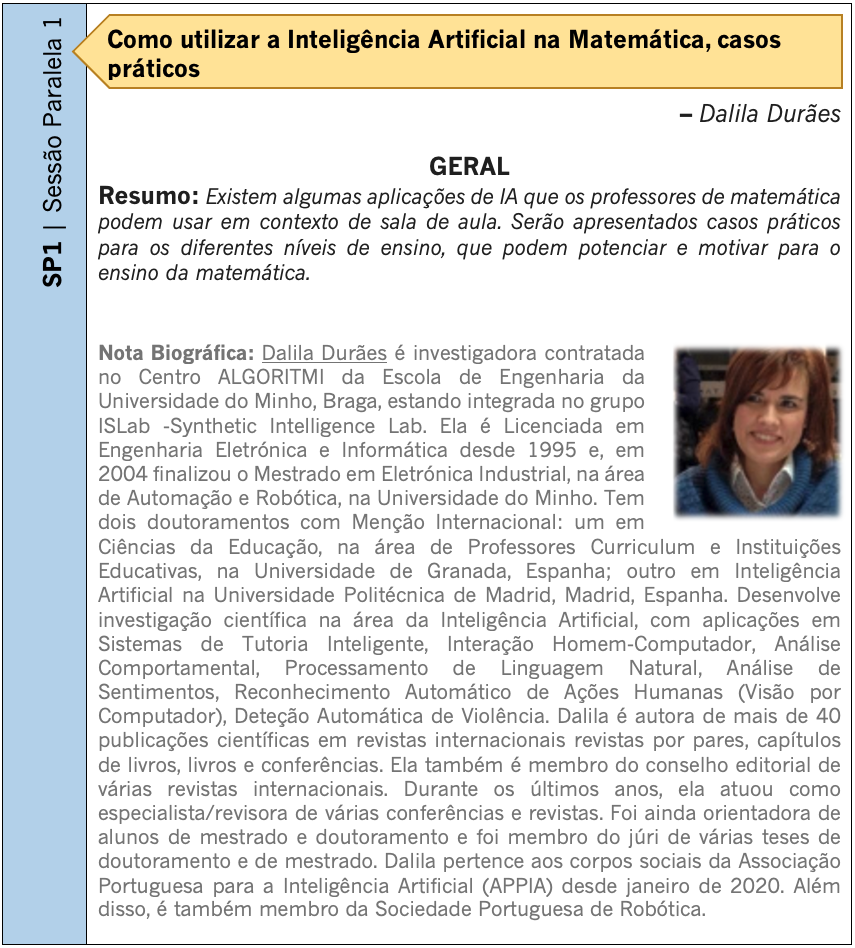 SP1 | Sessão Paralela 1

Como utilizar a Inteligência Artificial na Matemática, casos práticos

– Dalila Durães

GERAL

Resumo: Existem algumas aplicações de IA que os professores de matemática podem usar em contexto de sala de aula. Serão apresentados casos práticos para os diferentes níveis de ensino, que podem potenciar e motivar para o ensino da matemática.

Nota Biográfica: Dalila Durães é investigadora contratada no Centro ALGORITMI da Escola de Engenharia da Universidade do Minho, Braga, estando integrada no grupo ISLab -Synthetic Intelligence Lab. Ela é Licenciada em Engenharia Eletrónica e Informática desde 1995 e, em 2004 finalizou o Mestrado em Eletrónica Industrial, na área de Automação e Robótica, na Universidade do Minho. Tem dois doutoramentos com Menção Internacional: um em Ciências da Educação, na área de Professores Curriculum e Instituições Educativas, na Universidade de Granada, Espanha; outro em Inteligência Artificial na Universidade Politécnica de Madrid, Madrid, Espanha. Desenvolve investigação científica na área da Inteligência Artificial, com aplicações em Sistemas de Tutoria Inteligente, Interação Homem-Computador, Análise Comportamental, Processamento de Linguagem Natural, Análise de Sentimentos, Reconhecimento Automático de Ações Humanas (Visão por Computador), Deteção Automática de Violência. Dalila é autora de mais de 40 publicações científicas em revistas internacionais revistas por pares, capítulos de livros, livros e conferências. Ela também é membro do conselho editorial de várias revistas internacionais. Durante os últimos anos, ela atuou como especialista/revisora de várias conferências e revistas. Foi ainda orientadora de alunos de mestrado e doutoramento e foi membro do júri de várias teses de doutoramento e de mestrado. Dalila pertence aos corpos sociais da Associação Portuguesa para a Inteligência Artificial (APPIA) desde janeiro de 2020. Além disso, é também membro da Sociedade Portuguesa de Robótica.